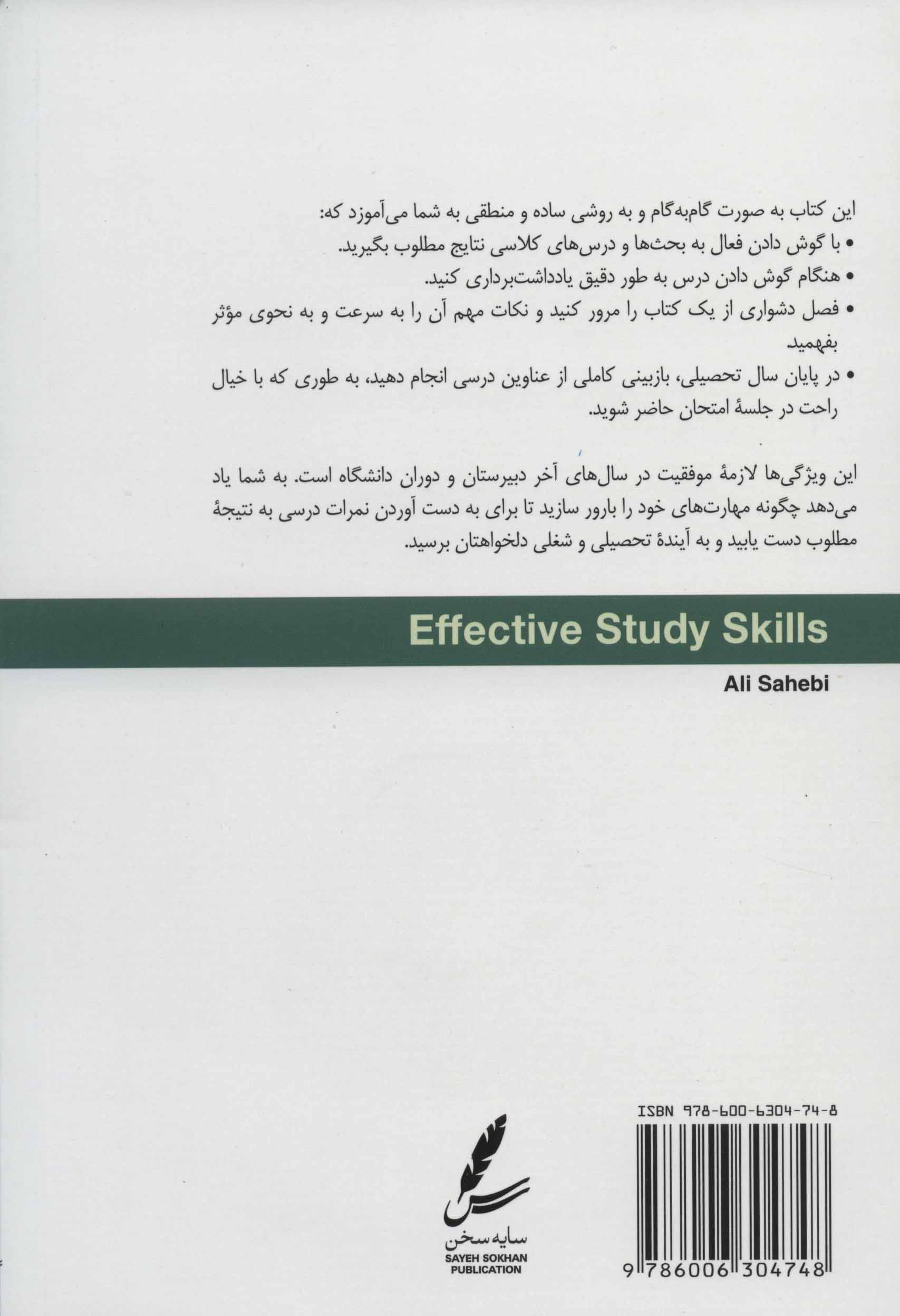 این کتاب به صورت گام‌به‌گام و به روشی ساده و منطقی به شما می‌آموزد که:

• با گوش دادن فعال به بحث‌ها و درس‌های کلاسی نتایج مطلوب بگیرید.

• هنگام گوش دادن درس به طور دقیق یادداشت‌برداری کنید.

• فصل دشواری از یک کتاب را مرور کنید و نکات مهم آن را به سرعت و به نحوی مؤثر بفهمید.

• در پایان سال تحصیلی، بازبینی کاملی از عناوین درسی انجام دهید، به طوری که با خیال راحت در جلسهٔ امتحان حاضر شوید.

این ویژگی‌ها لازمهٔ موفقیت در سال‌های آخر دبیرستان و دوران دانشگاه است. به شما یاد می‌دهد چگونه مهارت‌های خود را بارور سازید تا برای به دست آوردن نمرات درسی به نتیجهٔ مطلوب دست یابید و به آیندهٔ تحصیلی و شغلی دلخواهتان برسید.

Effective Study Skills

Ali Sahebi

ISBN 978-600-6304-74-8

سایه سخن
SAYEH SOKHAN
PUBLICATION

9 786006 304748